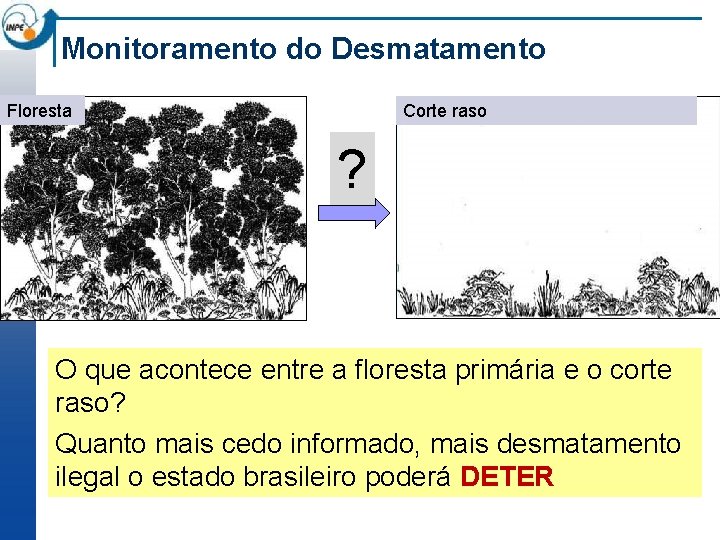 INPE

Monitoramento do Desmatamento

Floresta

?

Corte raso

O que acontece entre a floresta primária e o corte raso?

Quanto mais cedo informado, mais desmatamento ilegal o estado brasileiro poderá DETER